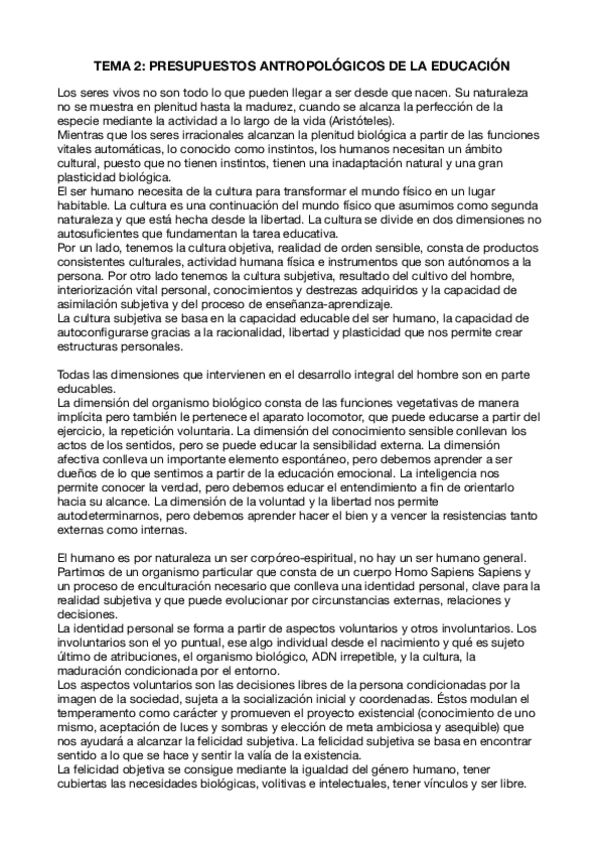 TEMA 2: PRESUPUESTOS ANTROPOLÓGICOS DE LA EDUCACIÓN

Los seres vivos no son todo lo que pueden llegar a ser desde que nacen. Su naturaleza no se muestra en plenitud hasta la madurez, cuando se alcanza la perfección de la especie mediante la actividad a lo largo de la vida (Aristóteles).
Mientras que los seres irracionales alcanzan la plenitud biológica a partir de las funciones vitales automáticas, lo conocido como instintos, los humanos necesitan un ámbito cultural, puesto que no tienen instintos, tienen una inadaptación natural y una gran plasticidad biológica.
El ser humano necesita de la cultura para transformar el mundo físico en un lugar habitable. La cultura es una continuación del mundo físico que asumimos como segunda naturaleza y que está hecha desde la libertad. La cultura se divide en dos dimensiones no autosuficientes que fundamentan la tarea educativa.
Por un lado, tenemos la cultura objetiva, realidad de orden sensible, consta de productos consistentes culturales, actividad humana física e instrumentos que son autónomos a la persona. Por otro lado tenemos la cultura subjetiva, resultado del cultivo del hombre, interiorización vital personal, conocimientos y destrezas adquiridos y la capacidad de asimilación subjetiva y del proceso de enseñanza-aprendizaje.
La cultura subjetiva se basa en la capacidad educable del ser humano, la capacidad de autoconfigurarse gracias a la racionalidad, libertad y plasticidad que nos permite crear estructuras personales.

Todas las dimensiones que intervienen en el desarrollo integral del hombre son en parte educables.
La dimensión del organismo biológico consta de las funciones vegetativas de manera implícita pero también le pertenece el aparato locomotor, que puede educarse a partir del ejercicio, la repetición voluntaria. La dimensión del conocimiento sensible conllevan los actos de los sentidos, pero se puede educar la sensibilidad externa. La dimensión afectiva conlleva un importante elemento espontáneo, pero debemos aprender a ser dueños de lo que sentimos a partir de la educación emocional. La inteligencia nos permite conocer la verdad, pero debemos educar el entendimiento a fin de orientarlo hacia su alcance. La dimensión de la voluntad y la libertad nos permite autodeterminarnos, pero debemos aprender hacer el bien y a vencer la resistencias tanto externas como internas.

El humano es por naturaleza un ser corpóreo-espiritual, no hay un ser humano general. Partimos de un organismo particular que consta de un cuerpo Homo Sapiens Sapiens y un proceso de enculturación necesario que conlleva una identidad personal, clave para la realidad subjetiva y que puede evolucionar por circunstancias externas, relaciones y decisiones.
La identidad personal se forma a partir de aspectos voluntarios y otros involuntarios. Los involuntarios son el yo puntual, ese algo individual desde el nacimiento y qué es sujeto último de atribuciones, el organismo biológico, ADN irrepetible, y la cultura, la maduración condicionada por el entorno.
Los aspectos voluntarios son las decisiones libres de la persona condicionadas por la imagen de la sociedad, sujeta a la socialización inicial y coordenadas. Éstos modulan el temperamento como carácter y promueven el proyecto existencial (conocimiento de uno mismo, aceptación de luces y sombras y elección de meta ambiciosa y asequible) que nos ayudará a alcanzar la felicidad subjetiva. La felicidad subjetiva se basa en encontrar sentido a lo que se hace y sentir la valía de la existencia.
La felicidad objetiva se consigue mediante la igualdad del género humano, tener cubiertas las necesidades biológicas, volitivas e intelectuales, tener vínculos y ser libre.